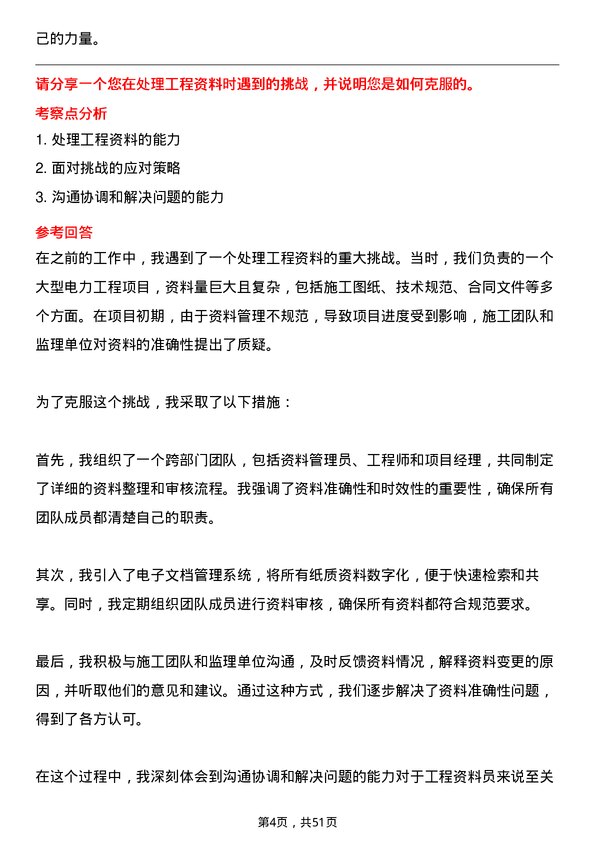 己的力量。

请分享一个您在处理工程资料时遇到的挑战，并说明您是如何克服的。

考察点分析

1. 处理工程资料的能力

2. 面对挑战的应对策略

3. 沟通协调和解决问题的能力

参考回答

在之前的工作中，我遇到了一个处理工程资料的重大挑战。当时，我们负责的一个大型电力工程项目，资料量巨大且复杂，包括施工图纸、技术规范、合同文件等多个方面。在项目初期，由于资料管理不规范，导致项目进度受到影响，施工团队和监理单位对资料的准确性提出了质疑。

为了克服这个挑战，我采取了以下措施：

首先，我组织了一个跨部门团队，包括资料管理员、工程师和项目经理，共同制定了详细的资料整理和审核流程。我强调了资料准确性和时效性的重要性，确保所有团队成员都清楚自己的职责。

其次，我引入了电子文档管理系统，将所有纸质资料数字化，便于快速检索和共享。同时，我定期组织团队成员进行资料审核，确保所有资料都符合规范要求。

最后，我积极与施工团队和监理单位沟通，及时反馈资料情况，解释资料变更的原因，并听取他们的意见和建议。通过这种方式，我们逐步解决了资料准确性问题，得到了各方认可。

在这个过程中，我深刻体会到沟通协调和解决问题的能力对于工程资料员来说至关

第4页，共51页